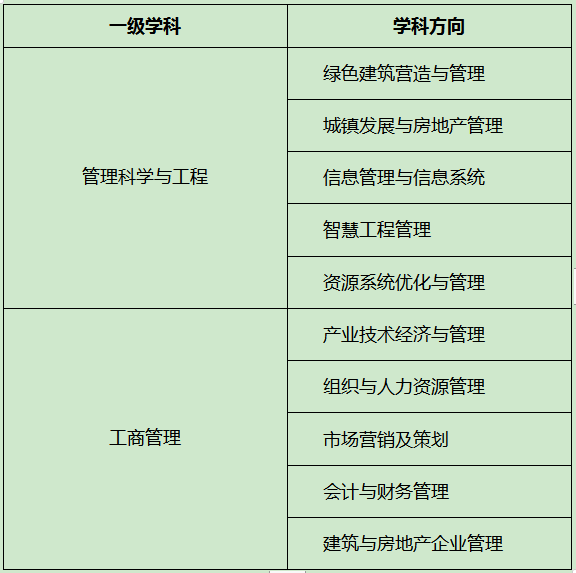 | 一级学科 | 学科方向 |
|---|---|
| 管理科学与工程 | 绿色建筑营造与管理 |
|  | 城镇发展与房地产管理 |
|  | 信息管理与信息系统 |
|  | 智慧工程管理 |
|  | 资源系统优化与管理 |
| 工商管理 | 产业技术经济与管理 |
|  | 组织与人力资源管理 |
|  | 市场营销及策划 |
|  | 会计与财务管理 |
|  | 建筑与房地产企业管理 |